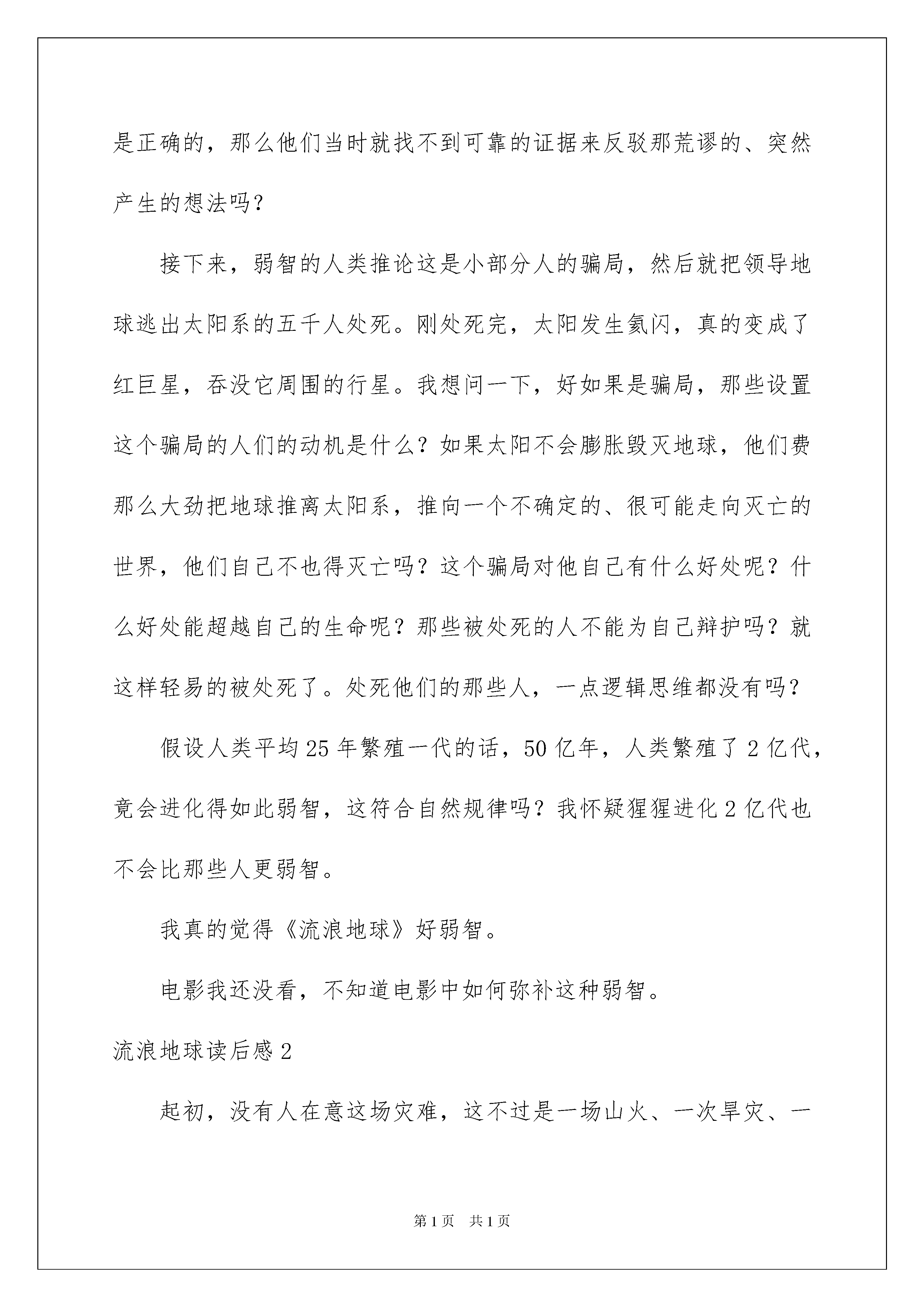 是正确的，那么他们当时就找不到可靠的证据来反驳那荒谬的、突然产生的想法吗？

接下来，弱智的人类推论这是小部分人的骗局，然后就把领导地球逃出太阳系的五千人处死。刚处死完，太阳发生氦闪，真的变成了红巨星，吞没它周围的行星。我想问一下，好如果是骗局，那些设置这个骗局的人们的动机是什么？如果太阳不会膨胀毁灭地球，他们费那么大劲把地球推离太阳系，推向一个不确定的、很可能走向灭亡的世界，他们自己不也得灭亡吗？这个骗局对他自己有什么好处呢？什么好处能超越自己的生命呢？那些被处死的人不能为自己辩护吗？就这样轻易的被处死了。处死他们的那些人，一点逻辑思维都没有吗？

假设人类平均25年繁殖一代的话，50亿年，人类繁殖了2亿代，竟会进化得如此弱智，这符合自然规律吗？我怀疑猩猩进化2亿代也不会比那些人更弱智。

我真的觉得《流浪地球》好弱智。

电影我还没看，不知道电影中如何弥补这种弱智。

流浪地球读后感2

起初，没有人在意这场灾难，这不过是一场山火、一次旱灾、一

第1页 共1页